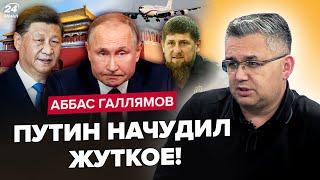 24
АББАС ГАЛЛЯМОВ
ПУТИН НАЧУДИЛ ЖУТКОЕ!